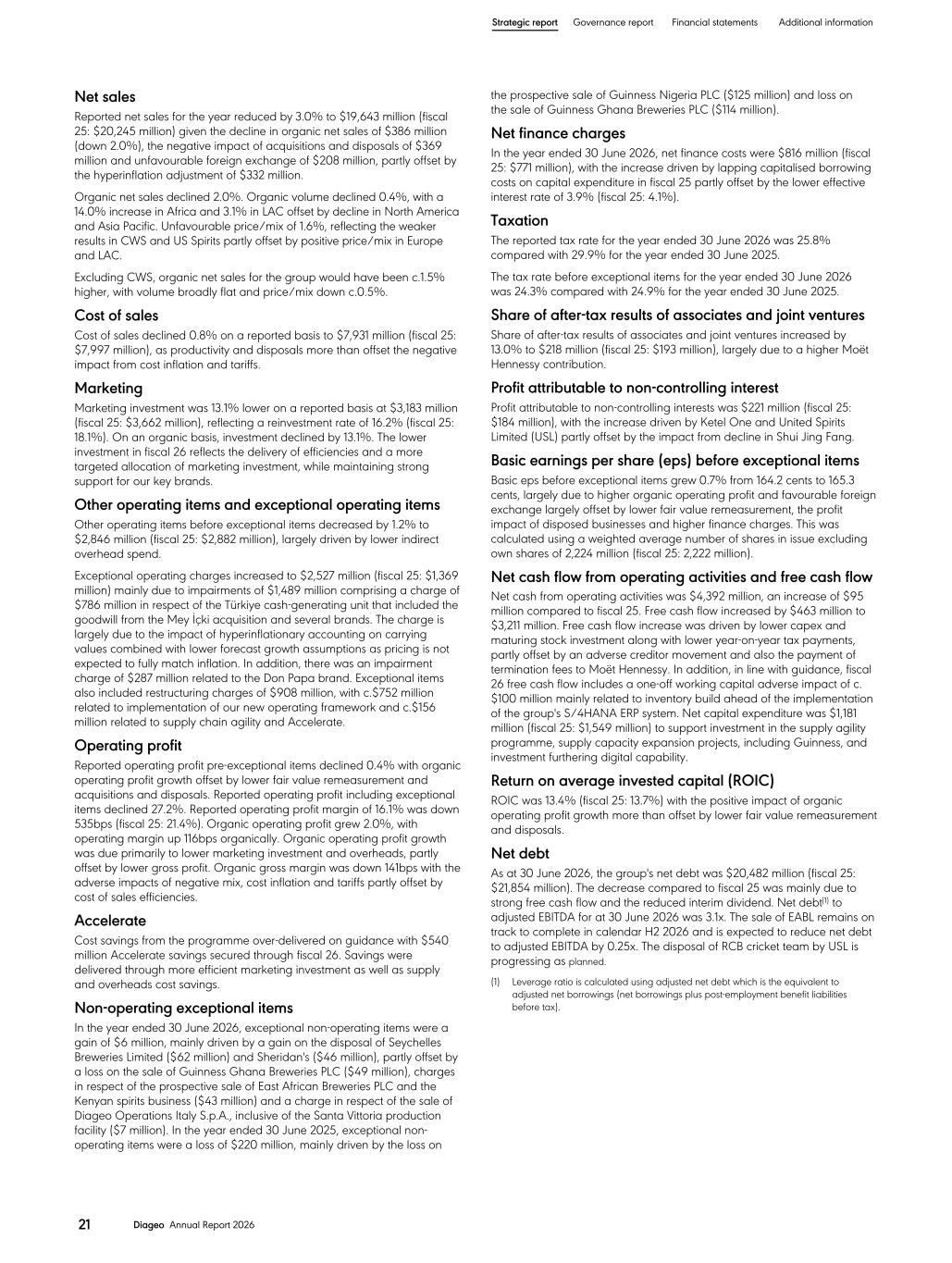 Strategic report Governance report Financial statements Additional information

Net sales

Reported net sales for the year reduced by 3.0% to $19,643 million (fiscal 25: $20,245 million) given the decline in organic net sales of $386 million (down 2.0%), the negative impact of acquisitions and disposals of $369 million and unfavourable foreign exchange of $208 million, partly offset by the hyperinflation adjustment of $332 million.

Organic net sales declined 2.0%. Organic volume declined 0.4%, with a 14.0% increase in Africa and 3.1% in LAC offset by decline in North America and Asia Pacific. Unfavourable price/mix of 1.6%, reflecting the weaker results in CWS and US Spirits partly offset by positive price/mix in Europe and LAC.

Excluding CWS, organic net sales for the group would have been c.1.5% higher, with volume broadly flat and price/mix down c.0.5%.

Cost of sales

Cost of sales declined 0.8% on a reported basis to $7,931 million (fiscal 25: $7,997 million), as productivity and disposals more than offset the negative impact from cost inflation and tariffs.

Marketing

Marketing investment was 13.1% lower on a reported basis at $3,183 million (fiscal 25: $3,662 million), reflecting a reinvestment rate of 16.2% (fiscal 25: 18.1%). On an organic basis, investment declined by 13.1%. The lower investment in fiscal 26 reflects the delivery of efficiencies and a more targeted allocation of marketing investment, while maintaining strong support for our key brands.

Other operating items and exceptional operating items

Other operating items before exceptional items decreased by 1.2% to $2,846 million (fiscal 25: $2,882 million), largely driven by lower indirect overhead spend.

Exceptional operating charges increased to $2,527 million (fiscal 25: $1,369 million) mainly due to impairments of $1,489 million comprising a charge of $786 million in respect of the Türkiye cash-generating unit that included the goodwill from the Mey İçki acquisition and several brands. The charge is largely due to the impact of hyperinflationary accounting on carrying values combined with lower forecast growth assumptions as pricing is not expected to fully match inflation. In addition, there was an impairment charge of $287 million related to the Don Papa brand. Exceptional items also included restructuring charges of $908 million, with c.$752 million related to implementation of our new operating framework and c.$156 million related to supply chain agility and Accelerate.

Operating profit

Reported operating profit pre-exceptional items declined 0.4% with organic operating profit growth offset by lower fair value remeasurement and acquisitions and disposals. Reported operating profit including exceptional items declined 27.2%. Reported operating profit margin of 16.1% was down 535bps (fiscal 25: 21.4%). Organic operating profit grew 2.0%, with operating margin up 116bps organically. Organic operating profit growth was due primarily to lower marketing investment and overheads, partly offset by lower gross profit. Organic gross margin was down 141bps with the adverse impacts of negative mix, cost inflation and tariffs partly offset by cost of sales efficiencies.

Accelerate

Cost savings from the programme over-delivered on guidance with $540 million Accelerate savings secured through fiscal 26. Savings were delivered through more efficient marketing investment as well as supply and overheads cost savings.

Non-operating exceptional items

In the year ended 30 June 2026, exceptional non-operating items were a gain of $6 million, mainly driven by a gain on the disposal of Seychelles Breweries Limited ($62 million) and Sheridan's ($46 million), partly offset by a loss on the sale of Guinness Ghana Breweries PLC ($49 million), charges in respect of the prospective sale of East African Breweries PLC and the Kenyan spirits business ($43 million) and a charge in respect of the sale of Diageo Operations Italy S.p.A., inclusive of the Santa Vittoria production facility ($7 million). In the year ended 30 June 2025, exceptional non-operating items were a loss of $220 million, mainly driven by the loss on the prospective sale of Guinness Nigeria PLC ($125 million) and loss on the sale of Guinness Ghana Breweries PLC ($114 million).

Net finance charges

In the year ended 30 June 2026, net finance costs were $816 million (fiscal 25: $771 million), with the increase driven by lapping capitalised borrowing costs on capital expenditure in fiscal 25 partly offset by the lower effective interest rate of 3.9% (fiscal 25: 4.1%).

Taxation

The reported tax rate for the year ended 30 June 2026 was 25.8% compared with 29.9% for the year ended 30 June 2025.

The tax rate before exceptional items for the year ended 30 June 2026 was 24.3% compared with 24.9% for the year ended 30 June 2025.

Share of after-tax results of associates and joint ventures

Share of after-tax results of associates and joint ventures increased by 13.0% to $218 million (fiscal 25: $193 million), largely due to a higher Moët Hennessy contribution.

Profit attributable to non-controlling interest

Profit attributable to non-controlling interests was $221 million (fiscal 25: $184 million), with the increase driven by Ketel One and United Spirits Limited (USL) partly offset by the impact from decline in Shui Jing Fang.

Basic earnings per share (eps) before exceptional items

Basic eps before exceptional items grew 0.7% from 164.2 cents to 165.3 cents, largely due to higher organic operating profit and favourable foreign exchange largely offset by lower fair value remeasurement, the profit impact of disposed businesses and higher finance charges. This was calculated using a weighted average number of shares in issue excluding own shares of 2,224 million (fiscal 25: 2,222 million).

Net cash flow from operating activities and free cash flow

Net cash from operating activities was $4,392 million, an increase of $95 million compared to fiscal 25. Free cash flow increased by $463 million to $3,211 million. Free cash flow increase was driven by lower capex and maturing stock investment along with lower year-on-year tax payments, partly offset by an adverse creditor movement and also the payment of termination fees to Moët Hennessy. In addition, in line with guidance, fiscal 26 free cash flow includes a one-off working capital adverse impact of c. $100 million mainly related to inventory build ahead of the implementation of the group's S/4HANA ERP system. Net capital expenditure was $1,181 million (fiscal 25: $1,549 million) to support investment in the supply agility programme, supply capacity expansion projects, including Guinness, and investment furthering digital capability.

Return on average invested capital (ROIC)

ROIC was 13.4% (fiscal 25: 13.7%) with the positive impact of organic operating profit growth more than offset by lower fair value remeasurement and disposals.

Net debt

As at 30 June 2026, the group's net debt was $20,482 million (fiscal 25: $21,854 million). The decrease compared to fiscal 25 was mainly due to strong free cash flow and the reduced interim dividend. Net debt$^{(1)}$ to adjusted EBITDA for at 30 June 2026 was 3.1x. The sale of EABL remains on track to complete in calendar H2 2026 and is expected to reduce net debt to adjusted EBITDA by 0.25x. The disposal of RCB cricket team by USL is progressing as planned.

(1) Leverage ratio is calculated using adjusted net debt which is the equivalent to adjusted net borrowings (net borrowings plus post-employment benefit liabilities before tax).

21 Diageo Annual Report 2026